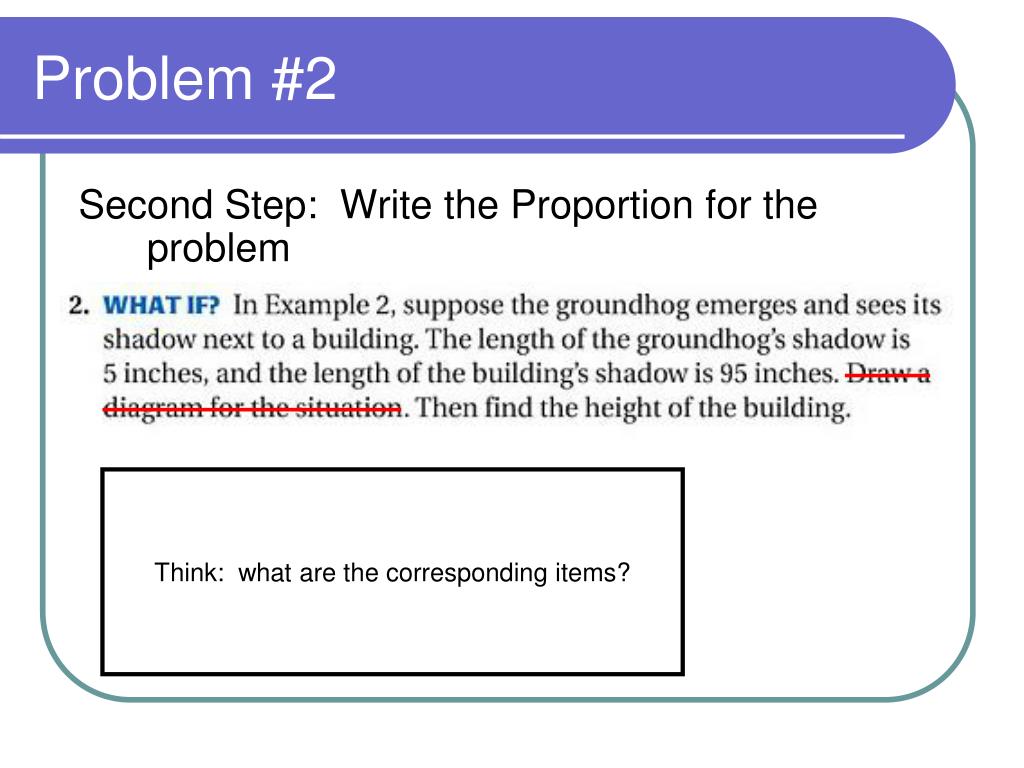 Problem #2

Second Step: Write the Proportion for the problem

2. WHAT IF? In Example 2, suppose the groundhog emerges and sees its shadow next to a building. The length of the groundhog's shadow is 5 inches, and the length of the building's shadow is 95 inches. Draw a diagram for the situation. Then find the height of the building.

Think: what are the corresponding items?